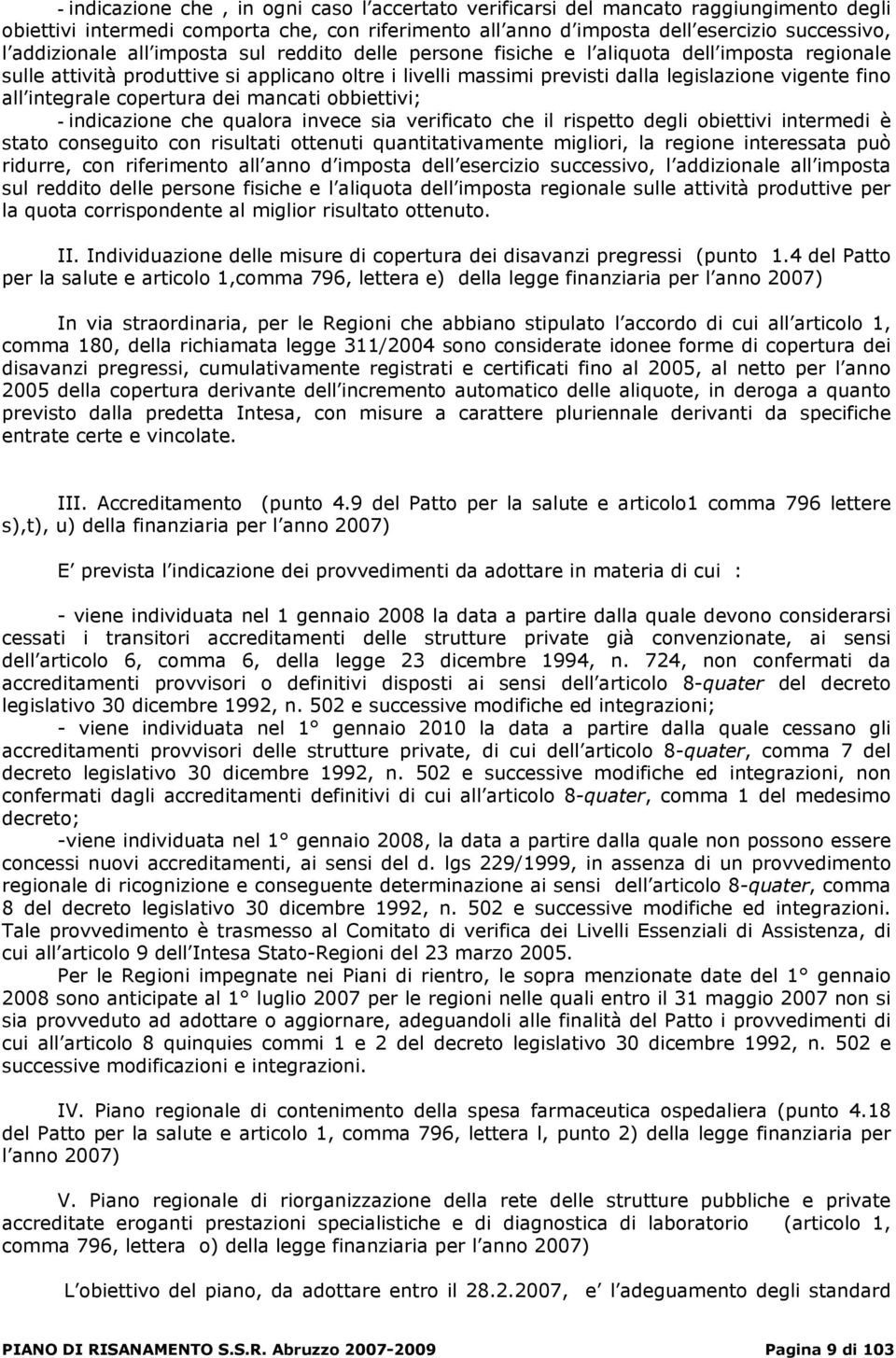 - indicazione che , in ogni caso l'accertato verificarsi del mancato raggiungimento degli obiettivi intermedi comporta che, con riferimento all'anno d'imposta dell'esercizio successivo, l'addizionale all'imposta sul reddito delle persone fisiche e l'aliquota dell'imposta regionale sulle attività produttive si applicano oltre i livelli massimi previsti dalla legislazione vigente fino all'integrale copertura dei mancati obbiettivi;

- indicazione che qualora invece sia verificato che il rispetto degli obiettivi intermedi è stato conseguito con risultati ottenuti quantitativamente migliori, la regione interessata può ridurre, con riferimento all'anno d'imposta dell'esercizio successivo, l'addizionale all'imposta sul reddito delle persone fisiche e l'aliquota dell'imposta regionale sulle attività produttive per la quota corrispondente al miglior risultato ottenuto.

II. Individuazione delle misure di copertura dei disavanzi pregressi (punto 1.4 del Patto per la salute e articolo 1,comma 796, lettera e) della legge finanziaria per l'anno 2007)

In via straordinaria, per le Regioni che abbiano stipulato l'accordo di cui all'articolo 1, comma 180, della richiamata legge 311/2004 sono considerate idonee forme di copertura dei disavanzi pregressi, cumulativamente registrati e certificati fino al 2005, al netto per l'anno 2005 della copertura derivante dell'incremento automatico delle aliquote, in deroga a quanto previsto dalla predetta Intesa, con misure a carattere pluriennale derivanti da specifiche entrate certe e vincolate.

III. Accreditamento (punto 4.9 del Patto per la salute e articolo1 comma 796 lettere s),t), u) della finanziaria per l'anno 2007)

E' prevista l'indicazione dei provvedimenti da adottare in materia di cui :

- viene individuata nel 1 gennaio 2008 la data a partire dalla quale devono considerarsi cessati i transitori accreditamenti delle strutture private già convenzionate, ai sensi dell'articolo 6, comma 6, della legge 23 dicembre 1994, n. 724, non confermati da accreditamenti provvisori o definitivi disposti ai sensi dell'articolo 8-quater del decreto legislativo 30 dicembre 1992, n. 502 e successive modifiche ed integrazioni;
- viene individuata nel 1° gennaio 2010 la data a partire dalla quale cessano gli accreditamenti provvisori delle strutture private, di cui dell'articolo 8-quater, comma 7 del decreto legislativo 30 dicembre 1992, n. 502 e successive modifiche ed integrazioni, non confermati dagli accreditamenti definitivi di cui all'articolo 8-quater, comma 1 del medesimo decreto;
-viene individuata nel 1° gennaio 2008, la data a partire dalla quale non possono essere concessi nuovi accreditamenti, ai sensi del d. lgs 229/1999, in assenza di un provvedimento regionale di ricognizione e conseguente determinazione ai sensi dell'articolo 8-quater, comma 8 del decreto legislativo 30 dicembre 1992, n. 502 e successive modifiche ed integrazioni. Tale provvedimento è trasmesso al Comitato di verifica dei Livelli Essenziali di Assistenza, di cui all'articolo 9 dell'Intesa Stato-Regioni del 23 marzo 2005.
Per le Regioni impegnate nei Piani di rientro, le sopra menzionate date del 1° gennaio 2008 sono anticipate al 1° luglio 2007 per le regioni nelle quali entro il 31 maggio 2007 non si sia provveduto ad adottare o aggiornare, adeguandoli alle finalità del Patto i provvedimenti di cui all'articolo 8 quinquies commi 1 e 2 del decreto legislativo 30 dicembre 1992, n. 502 e successive modificazioni e integrazioni.

IV. Piano regionale di contenimento della spesa farmaceutica ospedaliera (punto 4.18 del Patto per la salute e articolo 1, comma 796, lettera l, punto 2) della legge finanziaria per l'anno 2007)

V. Piano regionale di riorganizzazione della rete delle strutture pubbliche e private accreditate eroganti prestazioni specialistiche e di diagnostica di laboratorio (articolo 1, comma 796, lettera o) della legge finanziaria per l'anno 2007)

L'obiettivo del piano, da adottare entro il 28.2.2007, e' l'adeguamento degli standard

PIANO DI RISANAMENTO S.S.R. Abruzzo 2007-2009 Pagina 9 di 103